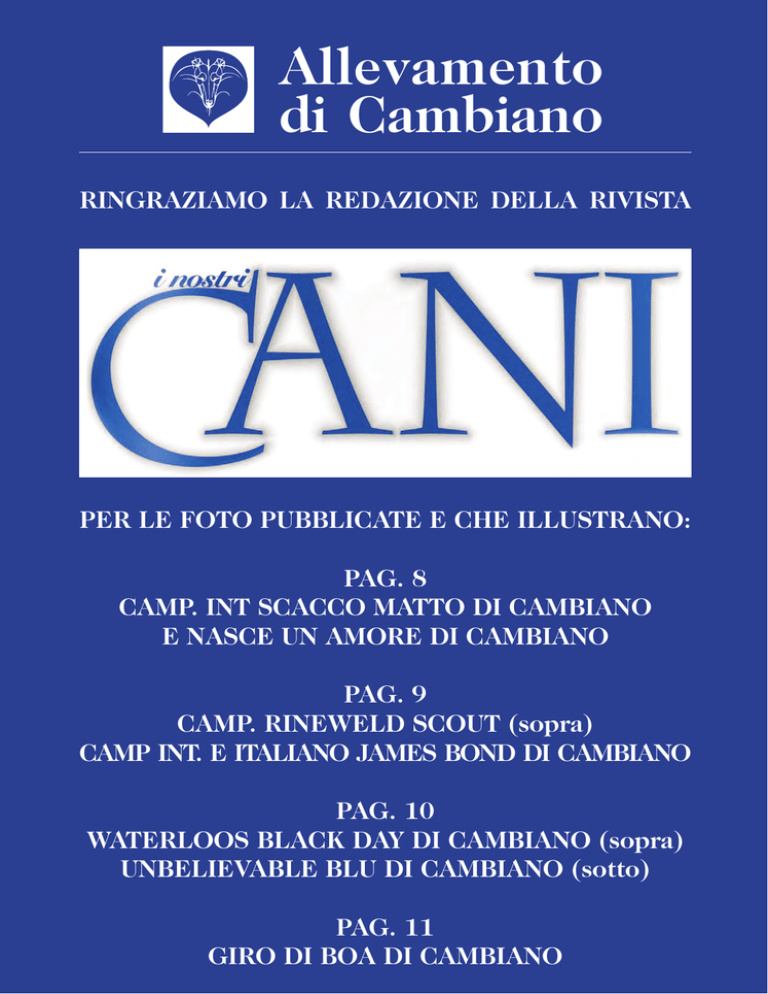 Allevamento
di Cambiano

RINGRAZIAMO LA REDAZIONE DELLA RIVISTA

i nostri
CANI

PER LE FOTO PUBBLICATE E CHE ILLUSTRANO:

PAG. 8
CAMP. INT SCACCO MATTO DI CAMBIANO
E NASCE UN AMORE DI CAMBIANO

PAG. 9
CAMP. RINEWELD SCOUT (sopra)
CAMP INT. E ITALIANO JAMES BOND DI CAMBIANO

PAG. 10
WATERLOOS BLACK DAY DI CAMBIANO (sopra)
UNBELIEVABLE BLU DI CAMBIANO (sotto)

PAG. 11
GIRO DI BOA DI CAMBIANO